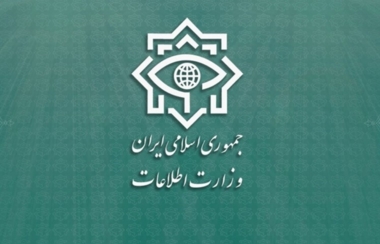 جمهوری اسلامی ایران
وزارت اطلاعات